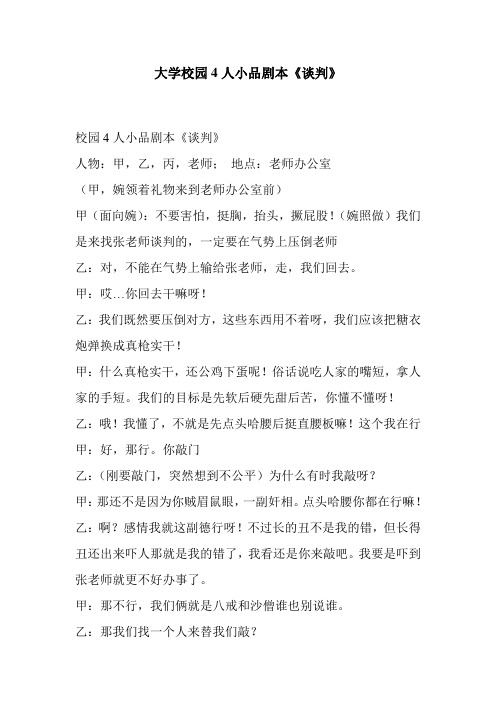 大学校园 4 人小品剧本《谈判》

校园 4 人小品剧本《谈判》

人物：甲，乙，丙，老师；　地点：老师办公室

（甲，婉领着礼物来到老师办公室前）

甲（面向婉）：不要害怕，挺胸，抬头，撅屁股！（婉照做）我们是来找张老师谈判的，一定要在气势上压倒老师

乙：对，不能在气势上输给张老师，走，我们回去。

甲：哎…你回去干嘛呀！

乙：我们既然要压倒对方，这些东西用不着呀，我们应该把糖衣炮弹换成真枪实干！

甲：什么真枪实干，还公鸡下蛋呢！俗话说吃人家的嘴短，拿人家的手短。我们的目标是先软后硬先甜后苦，你懂不懂呀！

乙：哦！我懂了，不就是先点头哈腰后挺直腰板嘛！这个我在行

甲：好，那行。你敲门

乙：（刚要敲门，突然想到不公平）为什么有时我敲呀？

甲：那还不是因为你贼眉鼠眼，一副奸相。点头哈腰你都在行嘛！

乙：啊？感情我就这副德行呀！不过长的丑不是我的错，但长得丑还出来吓人那就是我的错了，我看还是你来敲吧。我要是吓到张老师就更不好办事了。

甲：那不行，我们俩就是八戒和沙僧谁也别说谁。

乙：那我们找一个人来替我们敲？